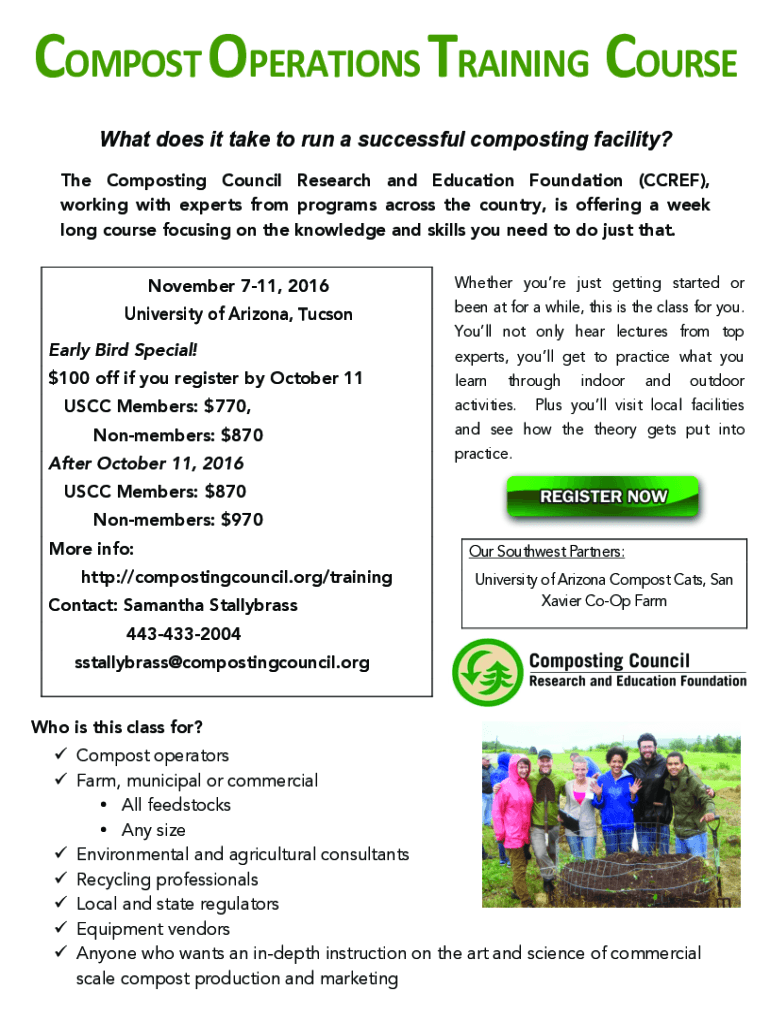 COMPOST OPERATIONS TRAINING COURSE

What does it take to run a successful composting facility?

The Composting Council Research and Education Foundation (CCREF), working with experts from programs across the country, is offering a week long course focusing on the knowledge and skills you need to do just that.

November 7-11, 2016
University of Arizona, Tucson

Early Bird Special!
$100 off if you register by October 11
USCC Members: $770,
Non-members: $870
After October 11, 2016
USCC Members: $870
Non-members: $970
More info:
http://compostingcouncil.org/training
Contact: Samantha Stallybrass
443-433-2004
sstallybrass@compostingcouncil.org

Whether you're just getting started or been at for a while, this is the class for you. You'll not only hear lectures from top experts, you'll get to practice what you learn through indoor and outdoor activities. Plus you'll visit local facilities and see how the theory gets put into practice.

REGISTER NOW

Our Southwest Partners:
University of Arizona Compost Cats, San Xavier Co-Op Farm

Composting Council
Research and Education Foundation

Who is this class for?
✓ Compost operators
✓ Farm, municipal or commercial
• All feedstocks
• Any size
✓ Environmental and agricultural consultants
✓ Recycling professionals
✓ Local and state regulators
✓ Equipment vendors
✓ Anyone who wants an in-depth instruction on the art and science of commercial scale compost production and marketing